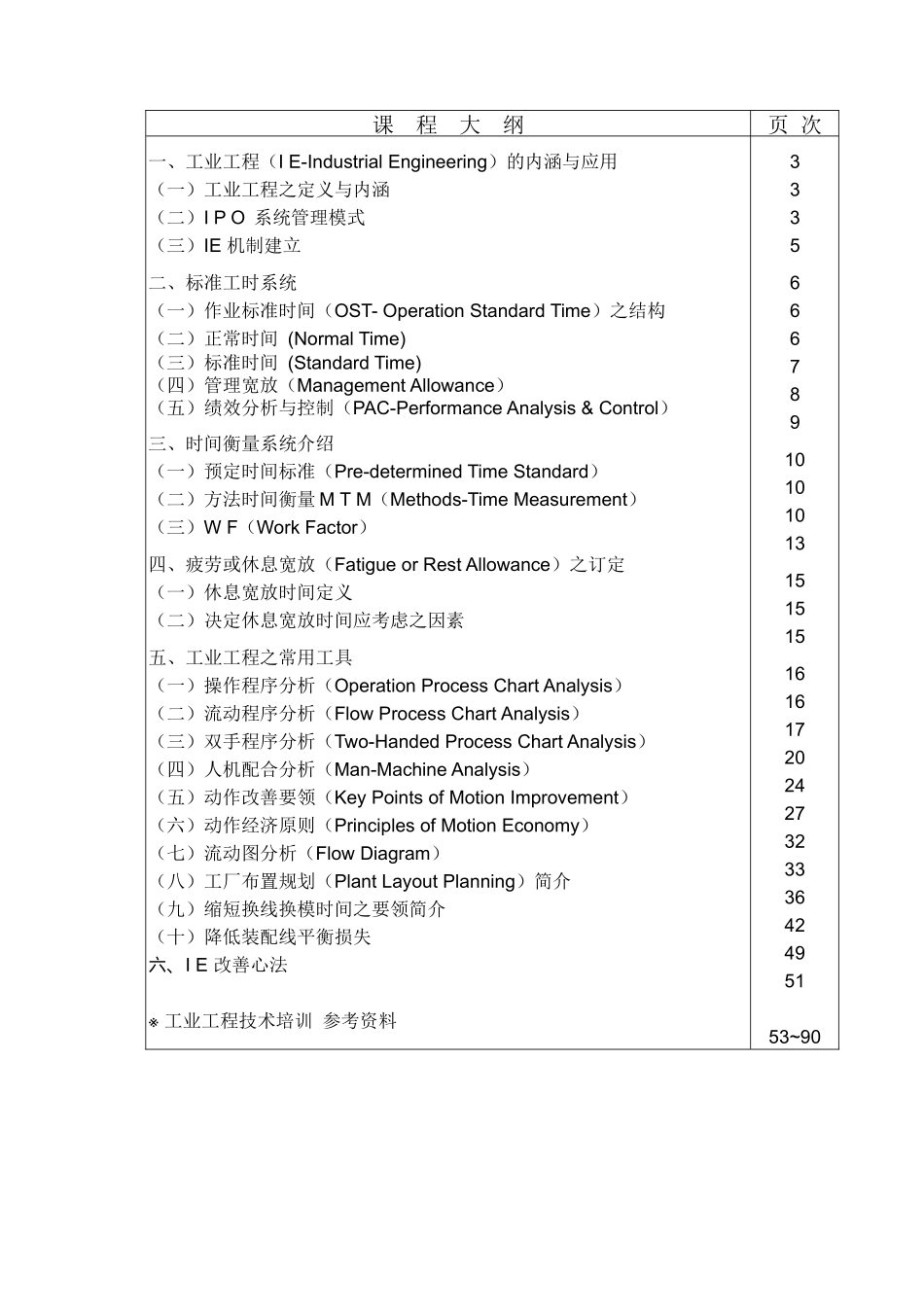 | 课　程　大　纲 | 页 次 |
|---|---|
| 一、工业工程（I E-Industrial Engineering）的内涵与应用 | 3 |
| （一）工业工程之定义与内涵 | 3 |
| （二）I P O 系统管理模式 | 3 |
| （三）IE 机制建立 | 5 |
| 二、标准工时系统 | 6 |
| （一）作业标准时间（OST- Operation Standard Time）之结构 | 6 |
| （二）正常时间 (Normal Time) | 6 |
| （三）标准时间 (Standard Time) | 7 |
| （四）管理宽放（Management Allowance） | 8 |
| （五）绩效分析与控制（PAC-Performance Analysis & Control） | 9 |
| 三、时间衡量系统介绍 | 10 |
| （一）预定时间标准（Pre-determined Time Standard） | 10 |
| （二）方法时间衡量 M T M（Methods-Time Measurement） | 10 |
| （三）W F（Work Factor） | 13 |
| 四、疲劳或休息宽放（Fatigue or Rest Allowance）之订定 | 15 |
| （一）休息宽放时间定义 | 15 |
| （二）决定休息宽放时间应考虑之因素 | 15 |
| 五、工业工程之常用工具 | 16 |
| （一）操作程序分析（Operation Process Chart Analysis） | 16 |
| （二）流动程序分析（Flow Process Chart Analysis） | 17 |
| （三）双手程序分析（Two-Handed Process Chart Analysis） | 20 |
| （四）人机配合分析（Man-Machine Analysis） | 24 |
| （五）动作改善要领（Key Points of Motion Improvement） | 27 |
| （六）动作经济原则（Principles of Motion Economy） | 32 |
| （七）流动图分析（Flow Diagram） | 33 |
| （八）工厂布置规划（Plant Layout Planning）简介 | 36 |
| （九）缩短换线换模时间之要领简介 | 42 |
| （十）降低装配线平衡损失 | 49 |
| 六、I E 改善心法 | 51 |
| ※ 工业工程技术培训 参考资料 | 53~90 |